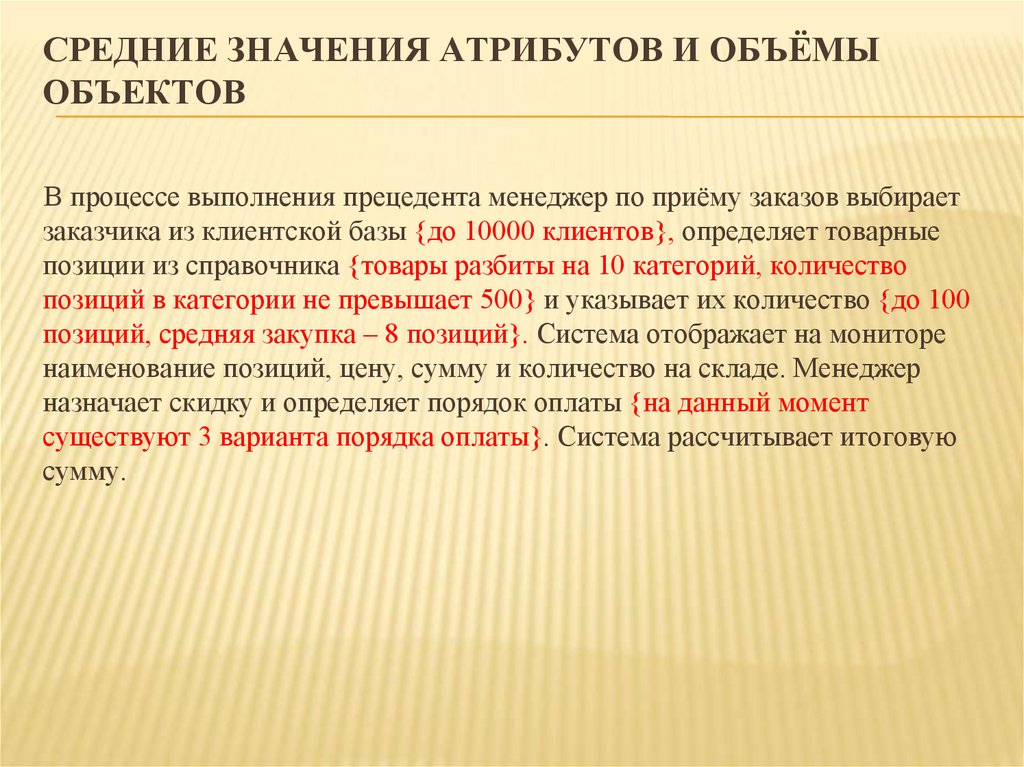 СРЕДНИЕ ЗНАЧЕНИЯ АТРИБУТОВ И ОБЪЁМЫ ОБЪЕКТОВ

В процессе выполнения прецедента менеджер по приёму заказов выбирает заказчика из клиентской базы {до 10000 клиентов}, определяет товарные позиции из справочника {товары разбиты на 10 категорий, количество позиций в категории не превышает 500} и указывает их количество {до 100 позиций, средняя закупка – 8 позиций}. Система отображает на мониторе наименование позиций, цену, сумму и количество на складе. Менеджер назначает скидку и определяет порядок оплаты {на данный момент существуют 3 варианта порядка оплаты}. Система рассчитывает итоговую сумму.